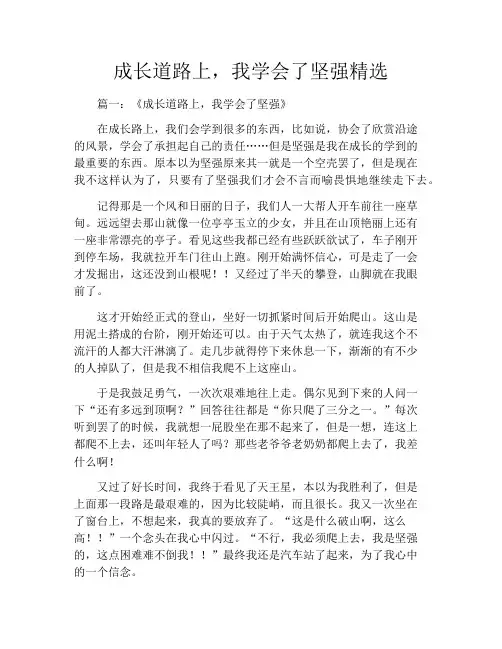 成长道路上，我学会了坚强精选

篇一：《成长道路上，我学会了坚强》

在成长路上，我们会学到很多的东西，比如说，协会了欣赏沿途的风景，学会了承担起自己的责任……但是坚强是我在成长的学到的最重要的东西。原本以为坚强原来其一就是一个空壳罢了，但是现在我不这样认为了，只要有了坚强我们才会不言而喻畏惧地继续走下去。

记得那是一个风和日丽的日子，我们人一大帮人开车前往一座草甸。远远望去那山就像一位亭亭玉立的少女，并且在山顶艳丽上还有一座非常漂亮的亭子。看见这些我都已经有些跃跃欲试了，车子刚开到停车场，我就拉开车门往山上跑。刚开始满怀信心，可是走了一会才发掘出，这还没到山根呢！！又经过了半天的攀登，山脚就在我眼前了。

这才开始经正式的登山，坐好一切抓紧时间后开始爬山。这山是用泥土搭成的台阶，刚开始还可以。由于天气太热了，就连我这个不流汗的人都大汗淋漓了。走几步就得停下来休息一下，渐渐的有不少的人掉队了，但是我不相信我爬不上这座山。

于是我鼓足勇气，一次次艰难地往上走。偶尔见到下来的人问一下“还有多远到顶啊？”回答往往都是“你只爬了三分之一。”每次听到罢了的时候，我就想一屁股坐在那不起来了，但是一想，连这上都爬不上去，还叫年轻人了吗？那些老爷爷老奶奶都爬上去了，我差什么啊！

又过了好长时间，我终于看见了天王星，本以为我胜利了，但是上面那一段路是最艰难的，因为比较陡峭，而且很长。我又一次坐在了窗台上，不想起来，我真的要放弃了。“这是什么破山啊，这么高！！”一个念头在我心中闪过。“不行，我必须爬上去，我是坚强的，这点困难难不倒我！！”最终我还是汽车站了起来，为了我心中的一个信念。